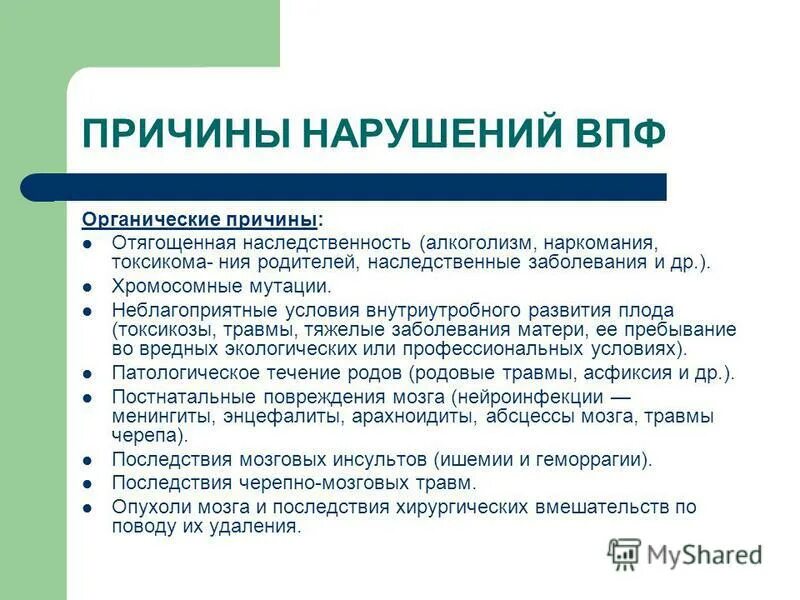 ПРИЧИНЫ НАРУШЕНИЙ ВПФ

Органические причины:

- Отягощенная наследственность (алкоголизм, наркомания, токсикома- ния родителей, наследственные заболевания и др.).
- Хромосомные мутации.
- Неблагоприятные условия внутриутробного развития плода (токсикозы, травмы, тяжелые заболевания матери, ее пребывание во вредных экологических или профессиональных условиях).
- Патологическое течение родов (родовые травмы, асфиксия и др.).
- Постнатальные повреждения мозга (нейроинфекции — менингиты, энцефалиты, арахноидиты, абсцессы мозга, травмы черепа).
- Последствия мозговых инсультов (ишемии и геморрагии).
- Последствия черепно-мозговых травм.
- Опухоли мозга и последствия хирургических вмешательств по поводу их удаления.

MyShared